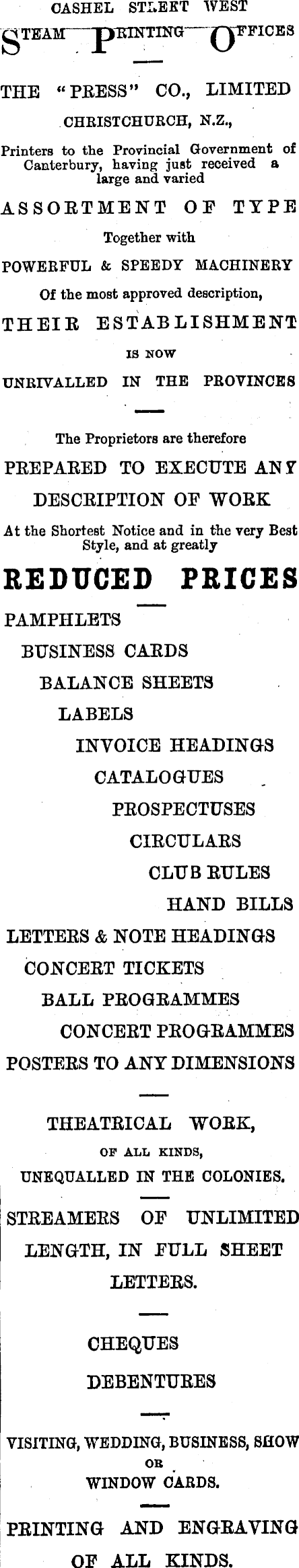 CASHEL STREET WEST

STEAM PRINTING OFFICES

THE "PRESS" CO., LIMITED

CHRISTCHURCH, N.Z.,

Printers to the Provincial Government of Canterbury, having just received a large and varied

ASSORTMENT OF TYPE

Together with

POWERFUL & SPEEDY MACHINERY

Of the most approved description,

THEIR ESTABLISHMENT

IS NOW

UNRIVALLED IN THE PROVINCES

The Proprietors are therefore

PREPARED TO EXECUTE ANY

DESCRIPTION OF WORK

At the Shortest Notice and in the very Best Style, and at greatly

REDUCED PRICES

PAMPHLETS

BUSINESS CARDS

BALANCE SHEETS

LABELS

INVOICE HEADINGS

CATALOGUES

PROSPECTUSES

CIRCULARS

CLUB RULES

HAND BILLS

LETTERS & NOTE HEADINGS

CONCERT TICKETS

BALL PROGRAMMES

CONCERT PROGRAMMES

POSTERS TO ANY DIMENSIONS

THEATRICAL WORK,

OF ALL KINDS,

UNEQUALLED IN THE COLONIES.

STREAMERS OF UNLIMITED LENGTH, IN FULL SHEET LETTERS.

CHEQUES

DEBENTURES

VISITING, WEDDING, BUSINESS, SHOW OR WINDOW CARDS.

PRINTING AND ENGRAVING OF ALL KINDS.